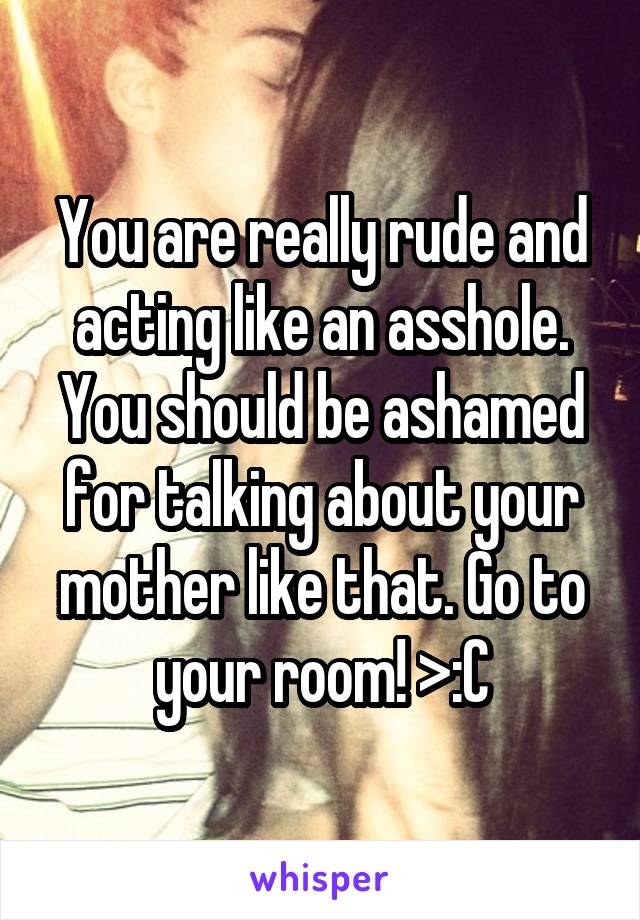 You are really rude and acting like an asshole. You should be ashamed for talking about your mother like that. Go to your room! >:C

whisper